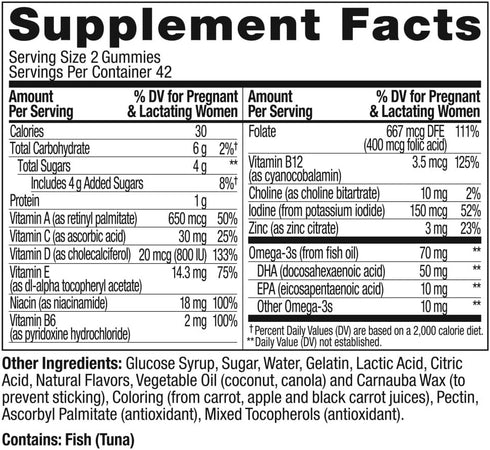 Supplement Facts

Serving Size 2 Gummies
Servings Per Container 42

| Amount Per Serving | | % DV for Pregnant & Lactating Women |
|---|---|---|
| Calories | 30 | |
| Total Carbohydrate | 6 g | 2%† |
| Total Sugars | 4 g | ** |
| Includes 4 g Added Sugars | | 8%† |
| Protein | 1 g | |
| Vitamin A (as retinyl palmitate) | 650 mcg | 50% |
| Vitamin C (as ascorbic acid) | 30 mg | 25% |
| Vitamin D (as cholecalciferol) | 20 mcg (800 IU) | 133% |
| Vitamin E (as dl-alpha tocopheryl acetate) | 14.3 mg | 75% |
| Niacin (as niacinamide) | 18 mg | 100% |
| Vitamin B6 (as pyridoxine hydrochloride) | 2 mg | 100% |

| Amount Per Serving | | % DV for Pregnant & Lactating Women |
|---|---|---|
| Folate | 667 mcg DFE (400 mcg folic acid) | 111% |
| Vitamin B12 (as cyanocobalamin) | 3.5 mcg | 125% |
| Choline (as choline bitartrate) | 10 mg | 2% |
| Iodine (from potassium iodide) | 150 mcg | 52% |
| Zinc (as zinc citrate) | 3 mg | 23% |
| Omega-3s (from fish oil) | 70 mg | ** |
| DHA (docosahexaenoic acid) | 50 mg | ** |
| EPA (eicosapentaenoic acid) | 10 mg | ** |
| Other Omega-3s | 10 mg | ** |

†Percent Daily Values (DV) are based on a 2,000 calorie diet.
**Daily Value (DV) not established.

Other Ingredients: Glucose Syrup, Sugar, Water, Gelatin, Lactic Acid, Citric Acid, Natural Flavors, Vegetable Oil (coconut, canola) and Carnauba Wax (to prevent sticking), Coloring (from carrot, apple and black carrot juices), Pectin, Ascorbyl Palmitate (antioxidant), Mixed Tocopherols (antioxidant).

Contains: Fish (Tuna)